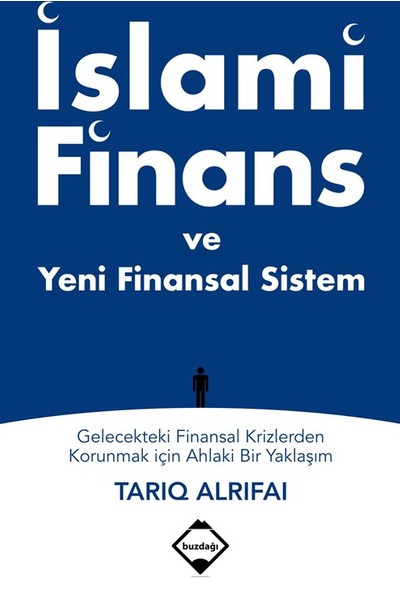 İslami Finans
ve
Yeni Finansal Sistem

Gelecekteki Finansal Krizlerden Korunmak için Ahlaki Bir Yaklaşım

TARIQ ALRIFAI

buzdağı